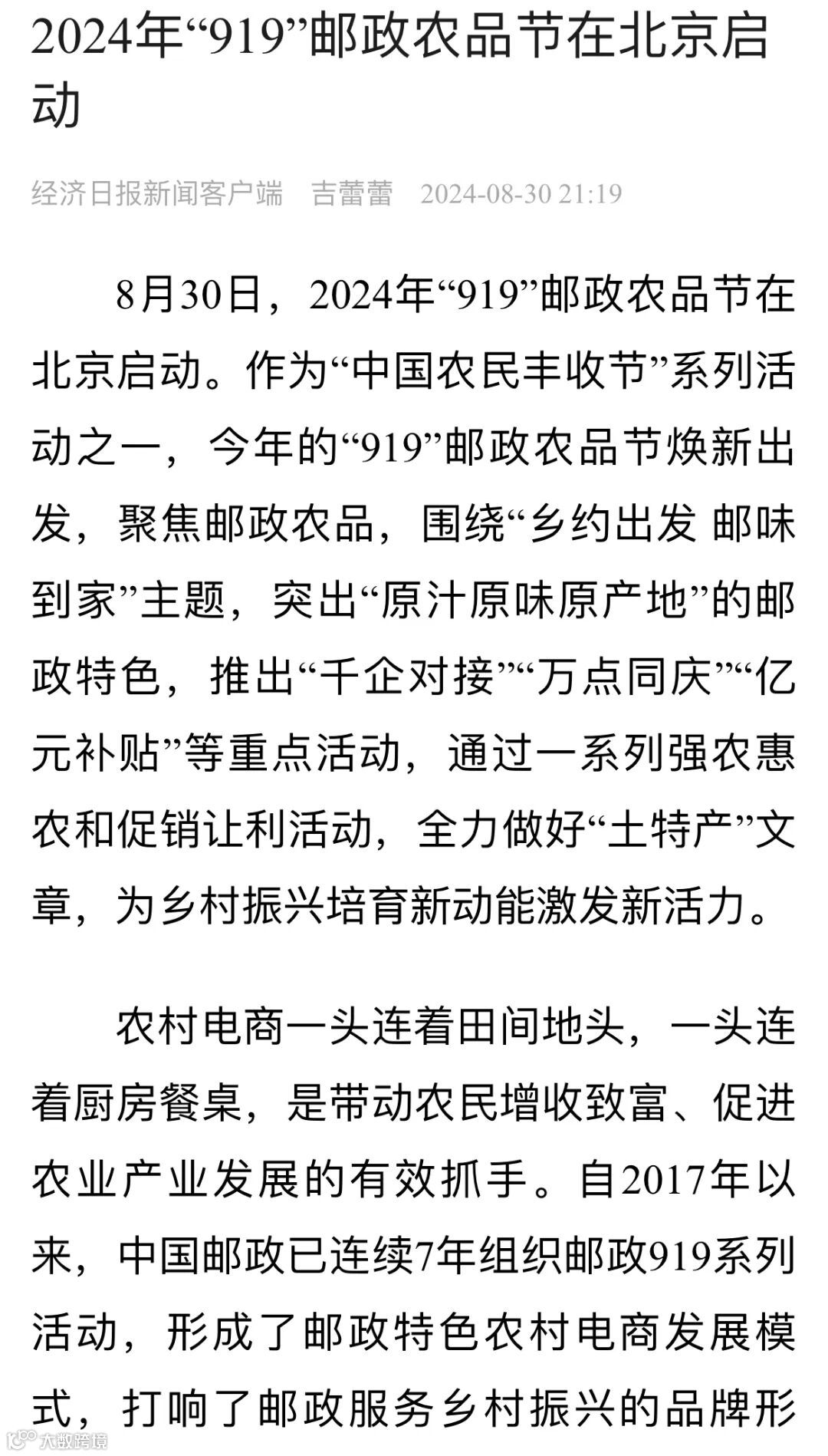 2024年“919”邮政农品节在北京启动

经济日报新闻客户端　吉蕾蕾　2024-08-30 21:19

8月30日，2024年“919”邮政农品节在北京启动。作为“中国农民丰收节”系列活动之一，今年的“919”邮政农品节焕新出发，聚焦邮政农品，围绕“乡约出发 邮味到家”主题，突出“原汁原味原产地”的邮政特色，推出“千企对接”“万点同庆”“亿元补贴”等重点活动，通过一系列强农惠农和促销让利活动，全力做好“土特产”文章，为乡村振兴培育新动能激发新活力。

农村电商一头连着田间地头，一头连着厨房餐桌，是带动农民增收致富、促进农业产业发展的有效抓手。自2017年以来，中国邮政已连续7年组织邮政919系列活动，形成了邮政特色农村电商发展模式，打响了邮政服务乡村振兴的品牌形

大数跨境